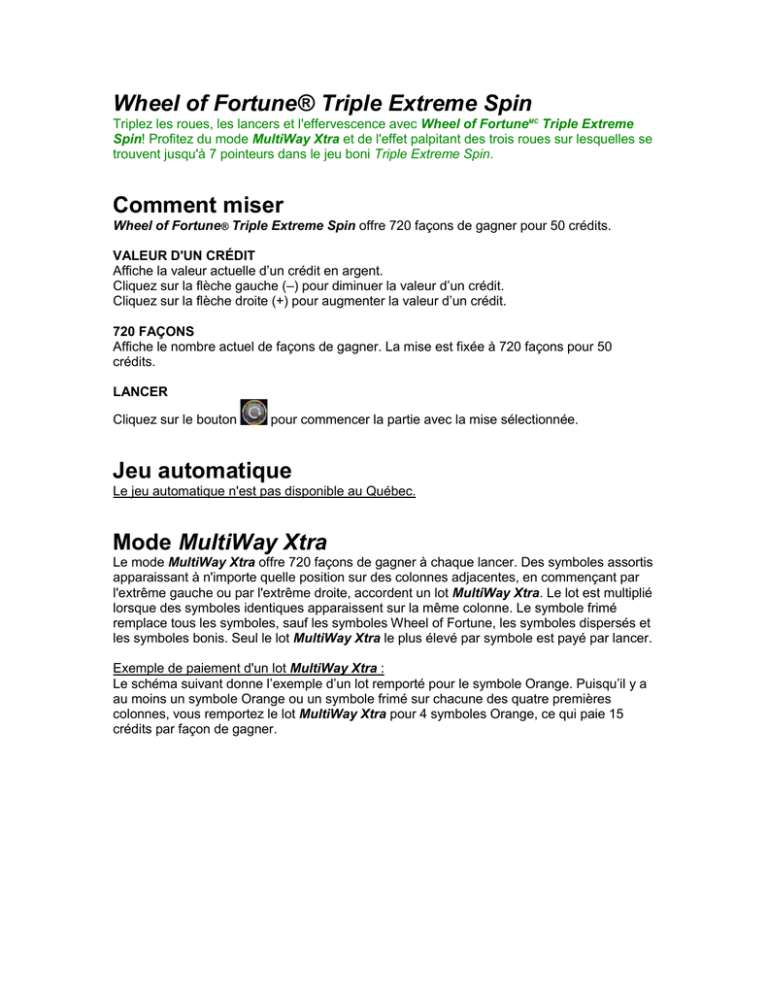 Wheel of Fortune® Triple Extreme Spin

Triplez les roues, les lancers et l'effervescence avec Wheel of Fortune$^{MC}$ Triple Extreme Spin! Profitez du mode MultiWay Xtra et de l'effet palpitant des trois roues sur lesquelles se trouvent jusqu'à 7 pointeurs dans le jeu boni Triple Extreme Spin.

Comment miser

Wheel of Fortune® Triple Extreme Spin offre 720 façons de gagner pour 50 crédits.

VALEUR D'UN CRÉDIT
Affiche la valeur actuelle d'un crédit en argent.
Cliquez sur la flèche gauche (–) pour diminuer la valeur d'un crédit.
Cliquez sur la flèche droite (+) pour augmenter la valeur d'un crédit.

720 FAÇONS
Affiche le nombre actuel de façons de gagner. La mise est fixée à 720 façons pour 50 crédits.

LANCER
Cliquez sur le bouton pour commencer la partie avec la mise sélectionnée.

Jeu automatique

Le jeu automatique n'est pas disponible au Québec.

Mode MultiWay Xtra

Le mode MultiWay Xtra offre 720 façons de gagner à chaque lancer. Des symboles assortis apparaissant à n'importe quelle position sur des colonnes adjacentes, en commençant par l'extrême gauche ou par l'extrême droite, accordent un lot MultiWay Xtra. Le lot est multiplié lorsque des symboles identiques apparaissent sur la même colonne. Le symbole frimé remplace tous les symboles, sauf les symboles Wheel of Fortune, les symboles dispersés et les symboles bonis. Seul le lot MultiWay Xtra le plus élevé par symbole est payé par lancer.

Exemple de paiement d'un lot MultiWay Xtra :
Le schéma suivant donne l'exemple d'un lot remporté pour le symbole Orange. Puisqu'il y a au moins un symbole Orange ou un symbole frimé sur chacune des quatre premières colonnes, vous remportez le lot MultiWay Xtra pour 4 symboles Orange, ce qui paie 15 crédits par façon de gagner.